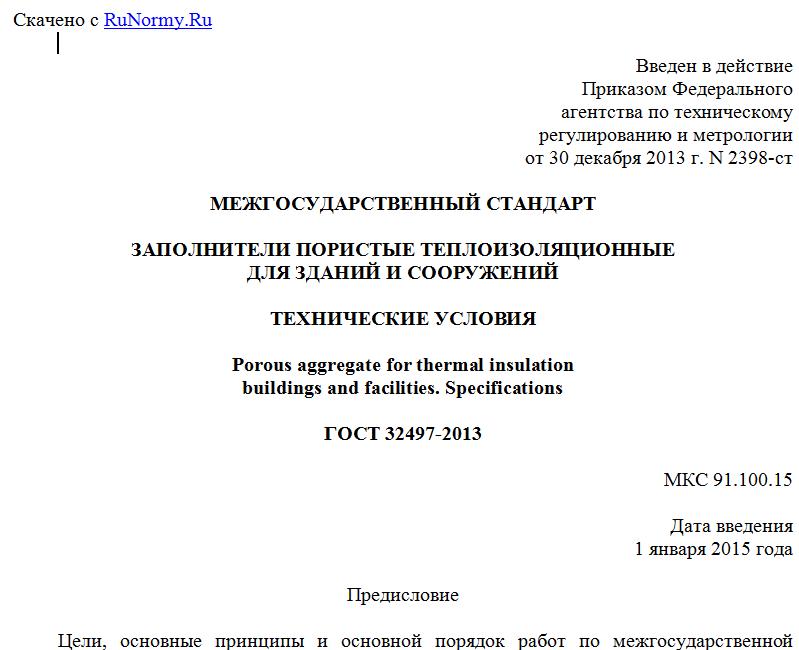 Скачено с RuNormy.Ru

Введен в действие
Приказом Федерального
агентства по техническому
регулированию и метрологии
от 30 декабря 2013 г. N 2398-ст

МЕЖГОСУДАРСТВЕННЫЙ СТАНДАРТ

ЗАПОЛНИТЕЛИ ПОРИСТЫЕ ТЕПЛОИЗОЛЯЦИОННЫЕ
ДЛЯ ЗДАНИЙ И СООРУЖЕНИЙ

ТЕХНИЧЕСКИЕ УСЛОВИЯ

Porous aggregate for thermal insulation
buildings and facilities. Specifications

ГОСТ 32497-2013

МКС 91.100.15

Дата введения
1 января 2015 года

Предисловие

Цели, основные принципы и основной порядок работ по межгосударственной